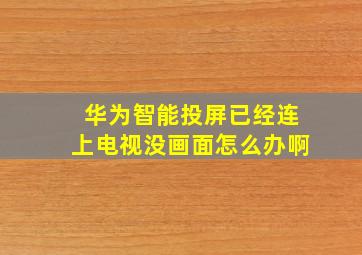 华为智能投屏已经连上电视没画面怎么办啊